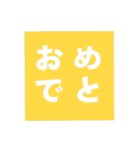 おめ
でと